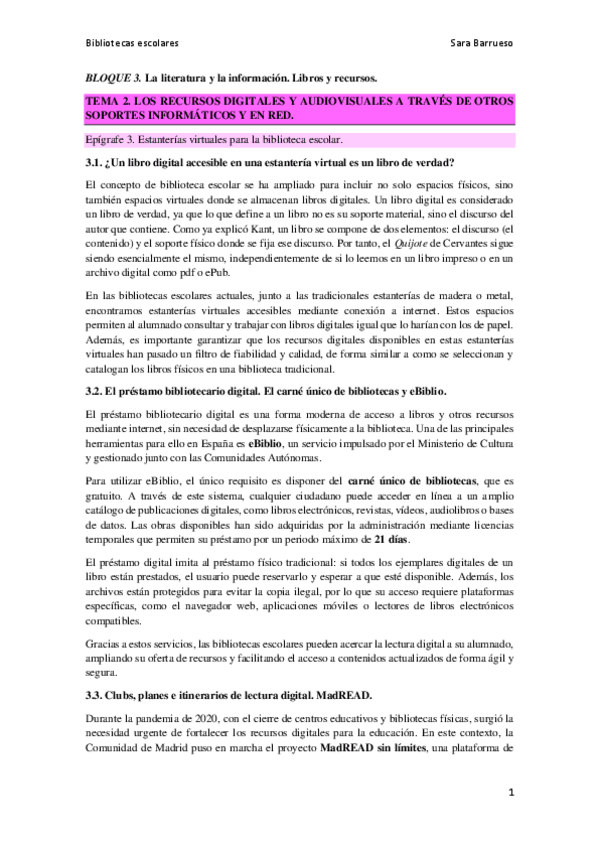 Bibliotecas escolares

Sara Barrueso

BLOQUE 3. La literatura y la información. Libros y recursos.

TEMA 2. LOS RECURSOS DIGITALES Y AUDIOVISUALES A TRAVÉS DE OTROS SOPORTES INFORMÁTICOS Y EN RED.

Epígrafe 3. Estanterías virtuales para la biblioteca escolar.

3.1. ¿Un libro digital accesible en una estantería virtual es un libro de verdad?

El concepto de biblioteca escolar se ha ampliado para incluir no solo espacios físicos, sino también espacios virtuales donde se almacenan libros digitales. Un libro digital es considerado un libro de verdad, ya que lo que define a un libro no es su soporte material, sino el discurso del autor que contiene. Como ya explicó Kant, un libro se compone de dos elementos: el discurso (el contenido) y el soporte físico donde se fija ese discurso. Por tanto, el Quijote de Cervantes sigue siendo esencialmente el mismo, independientemente de si lo leemos en un libro impreso o en un archivo digital como pdf o ePub.

En las bibliotecas escolares actuales, junto a las tradicionales estanterías de madera o metal, encontramos estanterías virtuales accesibles mediante conexión a internet. Estos espacios permiten al alumnado consultar y trabajar con libros digitales igual que lo harían con los de papel. Además, es importante garantizar que los recursos digitales disponibles en estas estanterías virtuales han pasado un filtro de fiabilidad y calidad, de forma similar a como se seleccionan y catalogan los libros físicos en una biblioteca tradicional.

3.2. El préstamo bibliotecario digital. El carné único de bibliotecas y eBiblio.

El préstamo bibliotecario digital es una forma moderna de acceso a libros y otros recursos mediante internet, sin necesidad de desplazarse físicamente a la biblioteca. Una de las principales herramientas para ello en España es eBiblio, un servicio impulsado por el Ministerio de Cultura y gestionado junto con las Comunidades Autónomas.

Para utilizar eBiblio, el único requisito es disponer del carné único de bibliotecas, que es gratuito. A través de este sistema, cualquier ciudadano puede acceder en línea a un amplio catálogo de publicaciones digitales, como libros electrónicos, revistas, vídeos, audiolibros o bases de datos. Las obras disponibles han sido adquiridas por la administración mediante licencias temporales que permiten su préstamo por un periodo máximo de 21 días.

El préstamo digital imita al préstamo físico tradicional: si todos los ejemplares digitales de un libro están prestados, el usuario puede reservarlo y esperar a que esté disponible. Además, los archivos están protegidos para evitar la copia ilegal, por lo que su acceso requiere plataformas específicas, como el navegador web, aplicaciones móviles o lectores de libros electrónicos compatibles.

Gracias a estos servicios, las bibliotecas escolares pueden acercar la lectura digital a su alumnado, ampliando su oferta de recursos y facilitando el acceso a contenidos actualizados de forma ágil y segura.

3.3. Clubs, planes e itinerarios de lectura digital. MadREAD.

Durante la pandemia de 2020, con el cierre de centros educativos y bibliotecas físicas, surgió la necesidad urgente de fortalecer los recursos digitales para la educación. En este contexto, la Comunidad de Madrid puso en marcha el proyecto MadREAD sin límites, una plataforma de

1